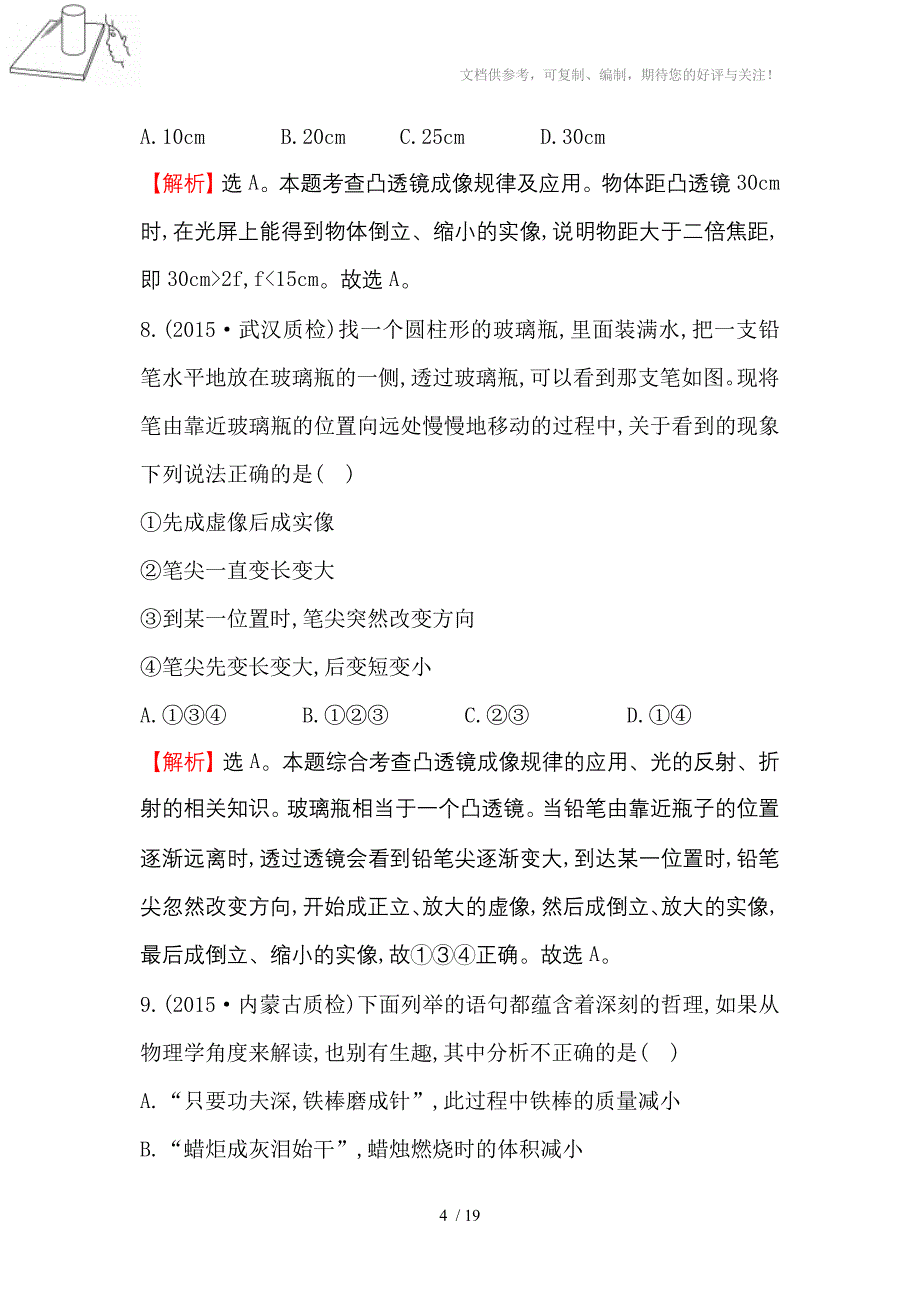 文档供参考，可复制、编制，期待您的好评与关注！

A.10cm B.20cm C.25cm D.30cm

【解析】选 A。本题考查凸透镜成像规律及应用。物体距凸透镜 30cm 时,在光屏上能得到物体倒立、缩小的实像,说明物距大于二倍焦距,即 30cm>2f,f<15cm。故选 A。

8.(2015·武汉质检)找一个圆柱形的玻璃瓶,里面装满水,把一支铅笔水平地放在玻璃瓶的一侧,透过玻璃瓶,可以看到那支笔如图。现将笔由靠近玻璃瓶的位置向远处慢慢地移动的过程中,关于看到的现象下列说法正确的是( )

①先成虚像后成实像

②笔尖一直变长变大

③到某一位置时,笔尖突然改变方向

④笔尖先变长变大,后变短变小

A.①③④ B.①②③ C.②③ D.①④

【解析】选 A。本题综合考查凸透镜成像规律的应用、光的反射、折射的相关知识。玻璃瓶相当于一个凸透镜。当铅笔由靠近瓶子的位置逐渐远离时,透过透镜会看到铅笔尖逐渐变大,到达某一位置时,铅笔尖忽然改变方向,开始成正立、放大的虚像,然后成倒立、放大的实像,最后成倒立、缩小的实像,故①③④正确。故选 A。

9.(2015·内蒙古质检)下面列举的语句都蕴含着深刻的哲理,如果从物理学角度来解读,也别有生趣,其中分析不正确的是( )

A.“只要功夫深,铁棒磨成针”,此过程中铁棒的质量减小

B.“蜡炬成灰泪始干”,蜡烛燃烧时的体积减小

4 / 19